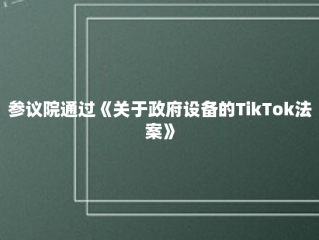 参议院通过《关于政府设备的TikTok法案》